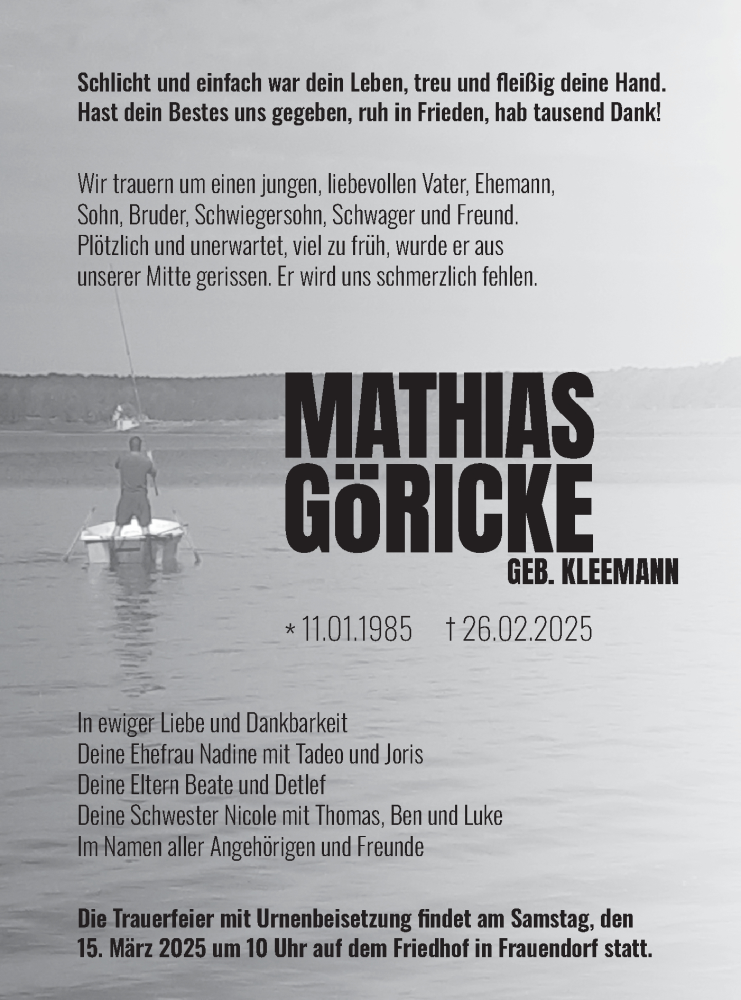 Schlicht und einfach war dein Leben, treu und fleißig deine Hand.
Hast dein Bestes uns gegeben, ruh in Frieden, hab tausend Dank!

Wir trauern um einen jungen, liebevollen Vater, Ehemann, Sohn, Bruder, Schwiegersohn, Schwager und Freund. Plötzlich und unerwartet, viel zu früh, wurde er aus unserer Mitte gerissen. Er wird uns schmerzlich fehlen.

MATHIAS
GöRICKE
GEB. KLEEMANN

* 11.01.1985 † 26.02.2025

In ewiger Liebe und Dankbarkeit
Deine Ehefrau Nadine mit Tadeo und Joris
Deine Eltern Beate und Detlef
Deine Schwester Nicole mit Thomas, Ben und Luke
Im Namen aller Angehörigen und Freunde

Die Trauerfeier mit Urnenbeisetzung findet am Samstag, den 15. März 2025 um 10 Uhr auf dem Friedhof in Frauendorf statt.